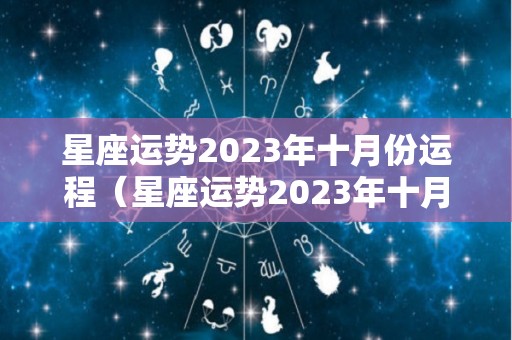 星座运势2023年十月份运程（星座运势2023年十月